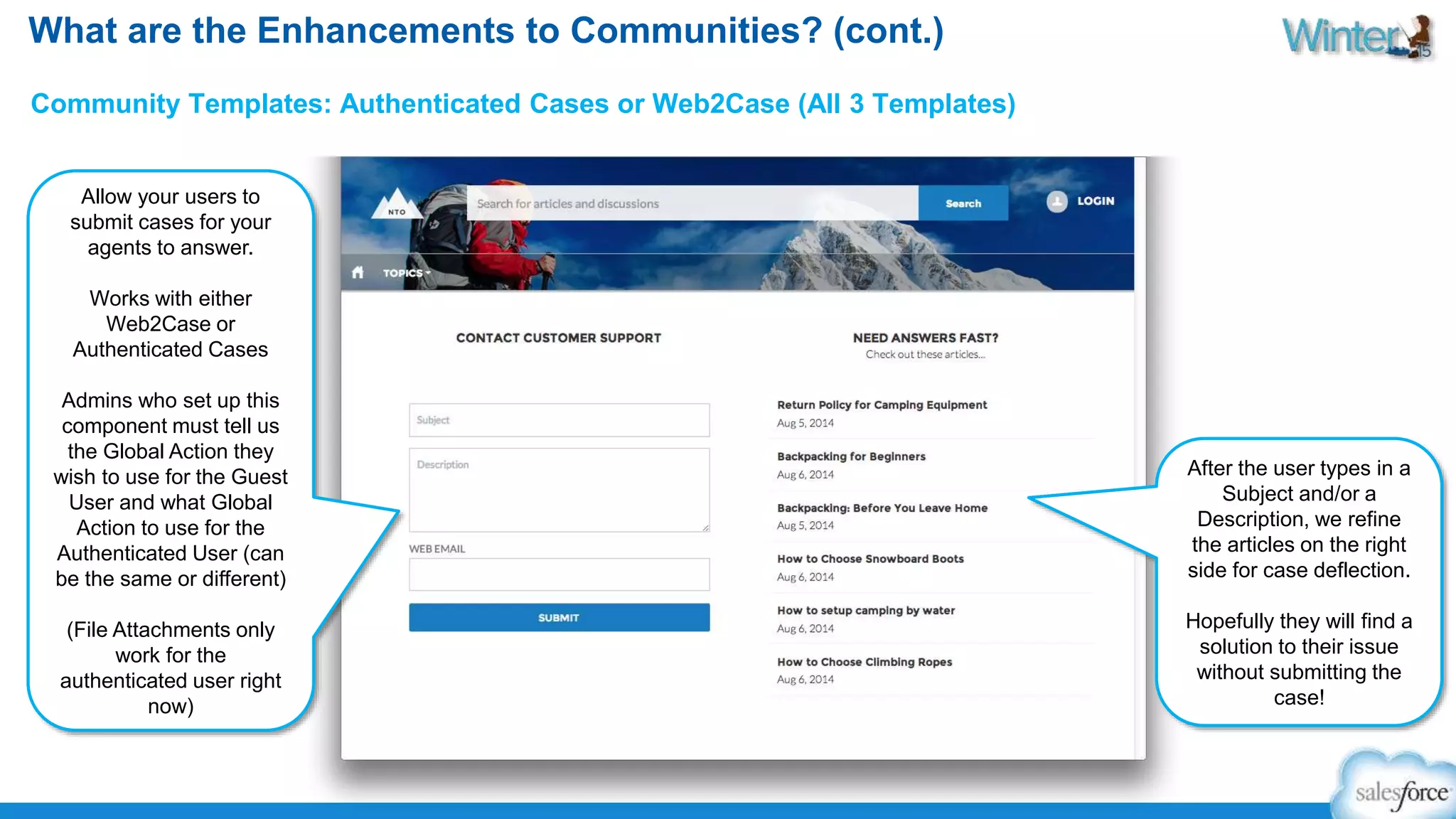 What are the Enhancements to Communities? (cont.)

Winter 15

Community Templates: Authenticated Cases or Web2Case (All 3 Templates)

Allow your users to submit cases for your agents to answer.

Works with either Web2Case or Authenticated Cases

Admins who set up this component must tell us the Global Action they wish to use for the Guest User and what Global Action to use for the Authenticated User (can be the same or different)

(File Attachments only work for the authenticated user right now)

NTO

Search for articles and discussions

Search

LOGIN

TOPICS

CONTACT CUSTOMER SUPPORT

Subject

Description

WEB EMAIL

SUBMIT

NEED ANSWERS FAST?
Check out these articles...

Return Policy for Camping Equipment
Aug 5, 2014

Backpacking for Beginners
Aug 6, 2014

Backpacking: Before You Leave Home
Aug 5, 2014

How to Choose Snowboard Boots
Aug 6, 2014

How to setup camping by water
Aug 6, 2014

How to Choose Climbing Ropes
Aug 6, 2014

After the user types in a Subject and/or a Description, we refine the articles on the right side for case deflection.

Hopefully they will find a solution to their issue without submitting the case!

salesforce